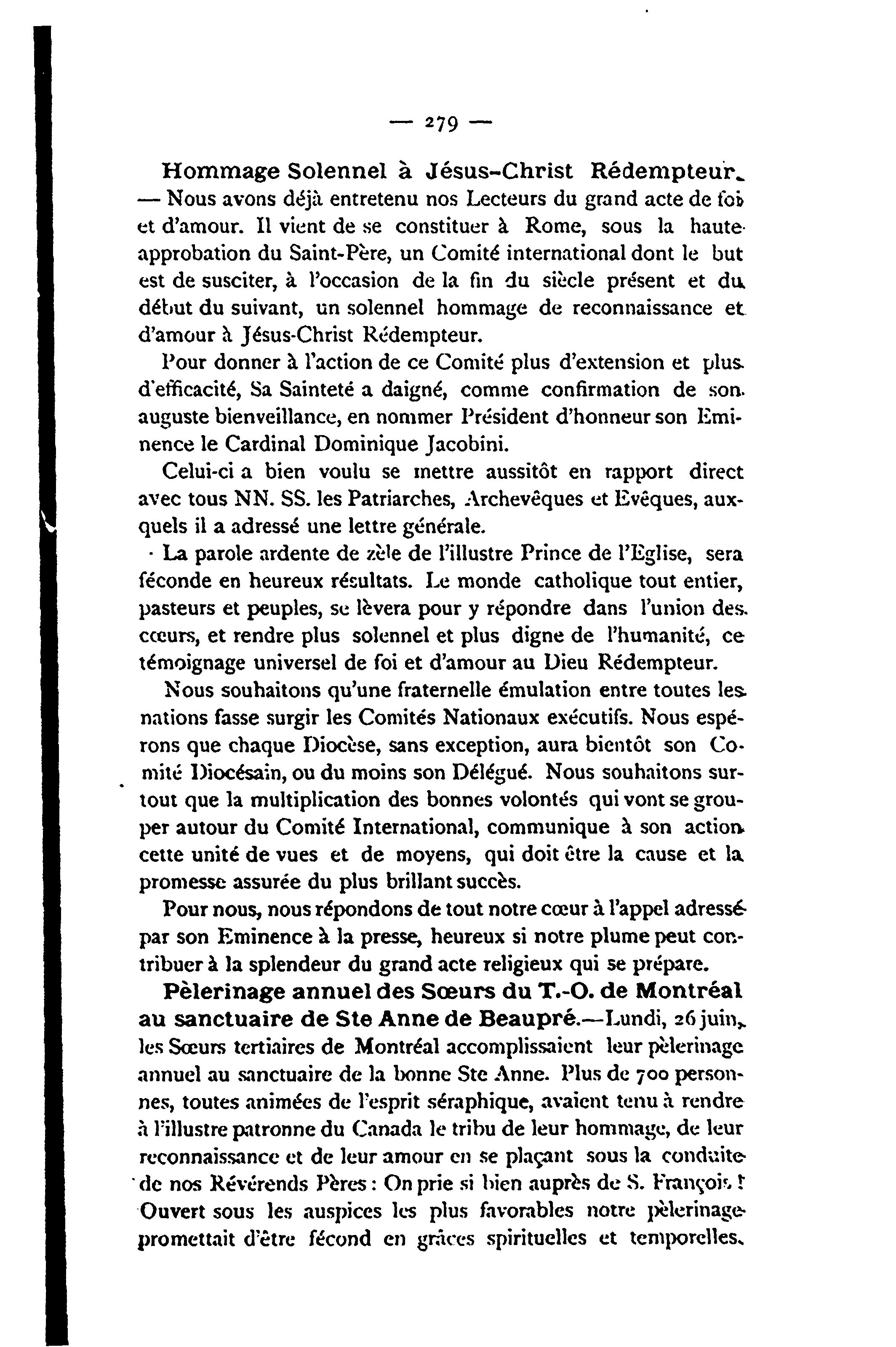 — 279 —

Hommage Solennel à Jésus-Christ Rédempteur. — Nous avons déjà entretenu nos Lecteurs du grand acte de foi et d'amour. Il vient de se constituer à Rome, sous la haute approbation du Saint-Père, un Comité international dont le but est de susciter, à l'occasion de la fin du siècle présent et du début du suivant, un solennel hommage de reconnaissance et d'amour à Jésus-Christ Rédempteur.

Pour donner à l'action de ce Comité plus d'extension et plus d'efficacité, Sa Sainteté a daigné, comme confirmation de son auguste bienveillance, en nommer Président d'honneur son Eminence le Cardinal Dominique Jacobini.

Celui-ci a bien voulu se mettre aussitôt en rapport direct avec tous NN. SS. les Patriarches, Archevêques et Evêques, auxquels il a adressé une lettre générale.

La parole ardente de zèle de l'illustre Prince de l'Eglise, sera féconde en heureux résultats. Le monde catholique tout entier, pasteurs et peuples, se lèvera pour y répondre dans l'union des cœurs, et rendre plus solennel et plus digne de l'humanité, ce témoignage universel de foi et d'amour au Dieu Rédempteur.

Nous souhaitons qu'une fraternelle émulation entre toutes les nations fasse surgir les Comités Nationaux exécutifs. Nous espérons que chaque Diocèse, sans exception, aura bientôt son Comité Diocésain, ou du moins son Délégué. Nous souhaitons surtout que la multiplication des bonnes volontés qui vont se grouper autour du Comité International, communique à son action cette unité de vues et de moyens, qui doit être la cause et la promesse assurée du plus brillant succès.

Pour nous, nous répondons de tout notre cœur à l'appel adressé par son Eminence à la presse, heureux si notre plume peut contribuer à la splendeur du grand acte religieux qui se prépare.

Pèlerinage annuel des Sœurs du T.-O. de Montréal au sanctuaire de Ste Anne de Beaupré.—Lundi, 26 juin, les Sœurs tertiaires de Montréal accomplissaient leur pèlerinage annuel au sanctuaire de la bonne Ste Anne. Plus de 700 personnes, toutes animées de l'esprit séraphique, avaient tenu à rendre à l'illustre patronne du Canada le tribu de leur hommage, de leur reconnaissance et de leur amour en se plaçant sous la conduite de nos Révérends Pères : On prie si bien auprès de S. François ! Ouvert sous les auspices les plus favorables notre pèlerinage promettait d'être fécond en grâces spirituelles et temporelles.